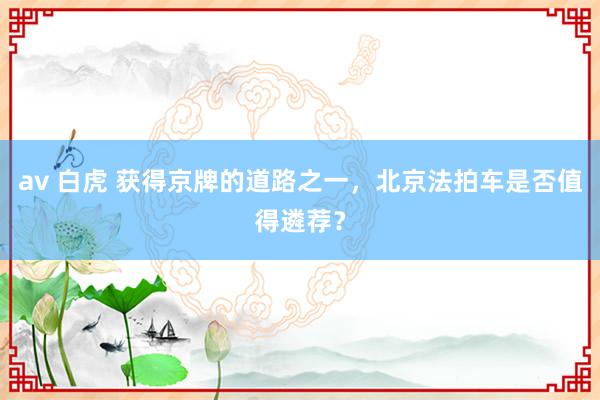 av 白虎 获得京牌的道路之一，北京法拍车是否值得遴荐？